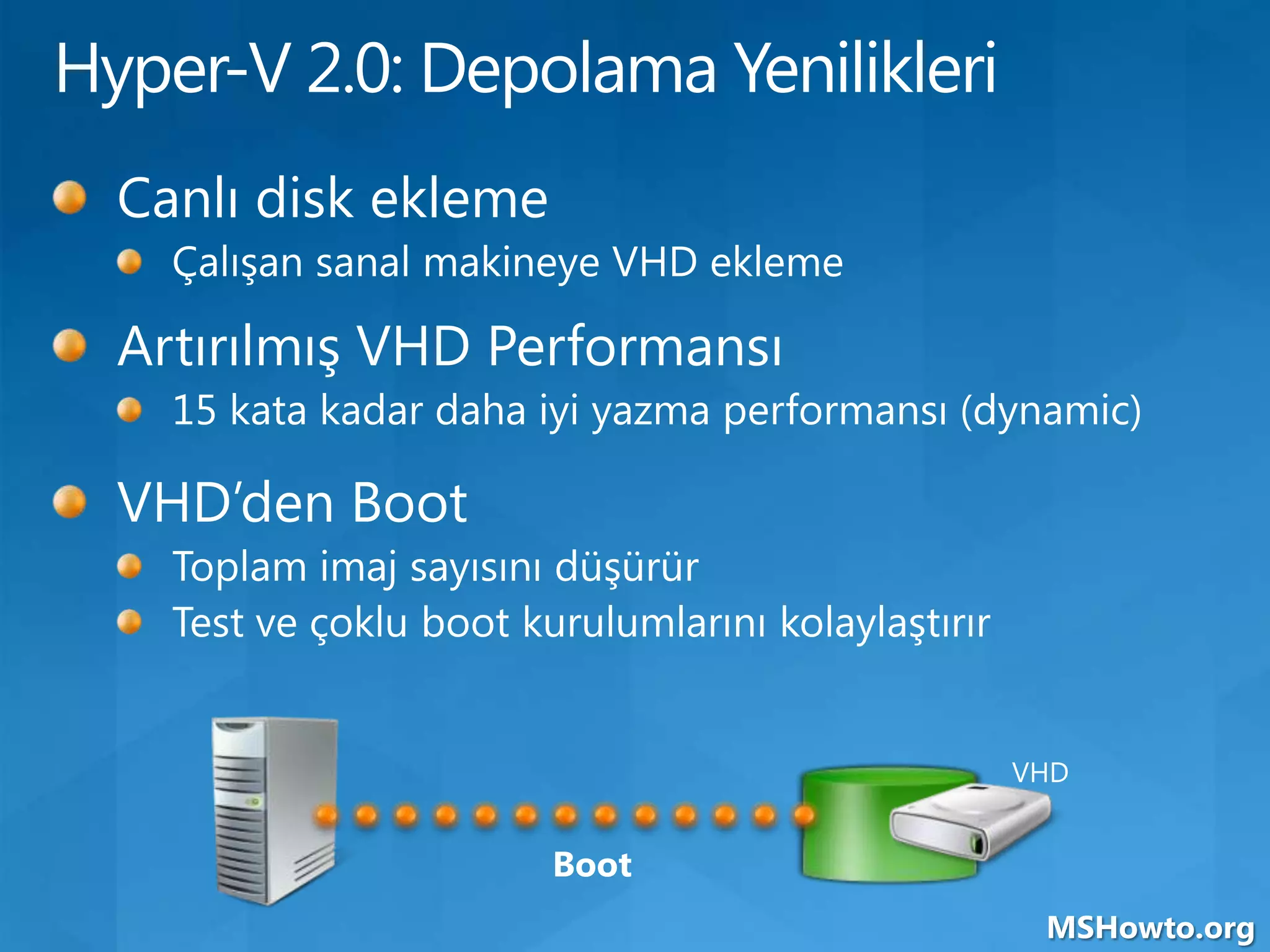 Hyper-V 2.0: Depolama Yenilikleri

Canlı disk ekleme

Çalışan sanal makineye VHD ekleme

Artırılmış VHD Performansı

15 kata kadar daha iyi yazma performansı (dynamic)

VHD'den Boot

Toplam imaj sayısını düşürür

Test ve çoklu boot kurulumlarını kolaylaştırır

VHD

Boot

MSHowto.org